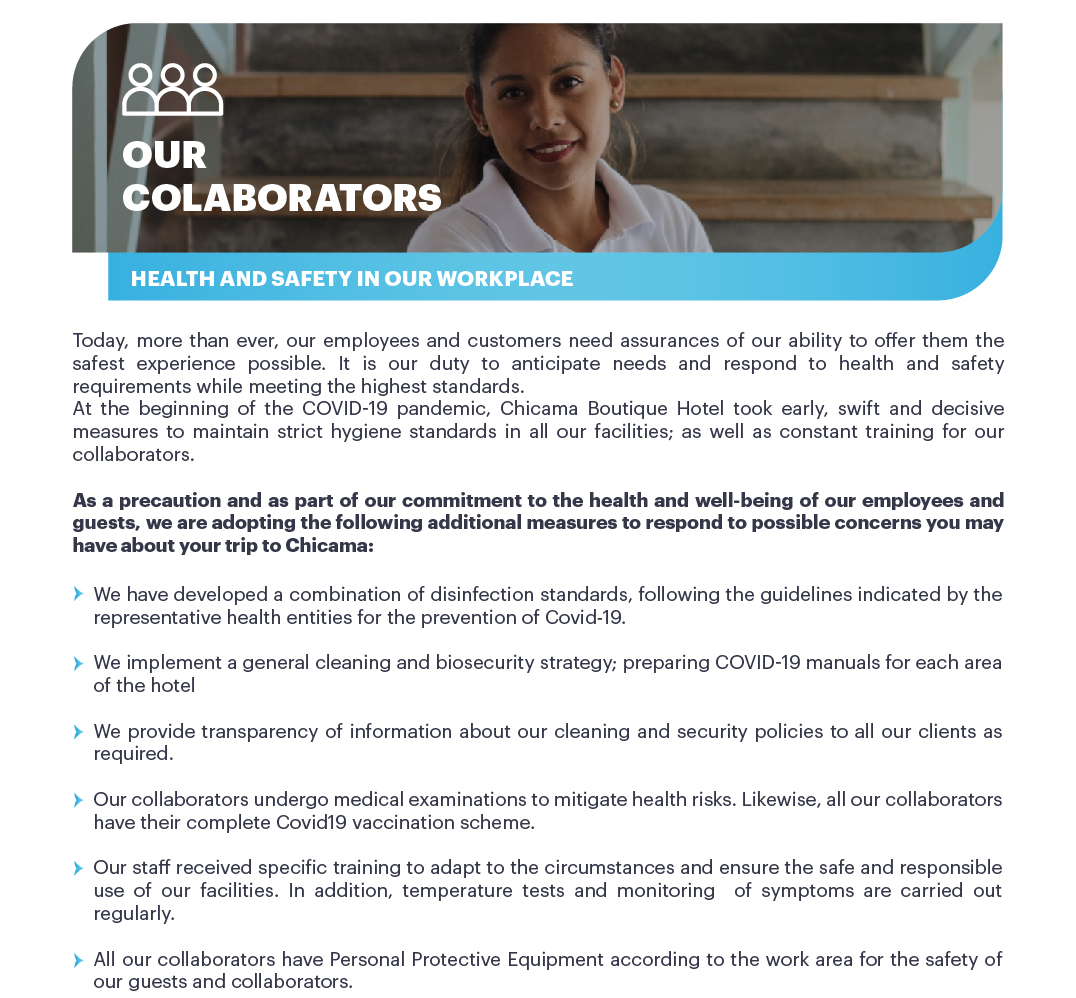 OUR COLABORATORS

HEALTH AND SAFETY IN OUR WORKPLACE

Today, more than ever, our employees and customers need assurances of our ability to offer them the safest experience possible. It is our duty to anticipate needs and respond to health and safety requirements while meeting the highest standards.
At the beginning of the COVID-19 pandemic, Chicama Boutique Hotel took early, swift and decisive measures to maintain strict hygiene standards in all our facilities; as well as constant training for our collaborators.

As a precaution and as part of our commitment to the health and well-being of our employees and guests, we are adopting the following additional measures to respond to possible concerns you may have about your trip to Chicama:

We have developed a combination of disinfection standards, following the guidelines indicated by the representative health entities for the prevention of Covid-19.

We implement a general cleaning and biosecurity strategy; preparing COVID-19 manuals for each area of the hotel

We provide transparency of information about our cleaning and security policies to all our clients as required.

Our collaborators undergo medical examinations to mitigate health risks. Likewise, all our collaborators have their complete Covid19 vaccination scheme.

Our staff received specific training to adapt to the circumstances and ensure the safe and responsible use of our facilities. In addition, temperature tests and monitoring of symptoms are carried out regularly.

All our collaborators have Personal Protective Equipment according to the work area for the safety of our guests and collaborators.